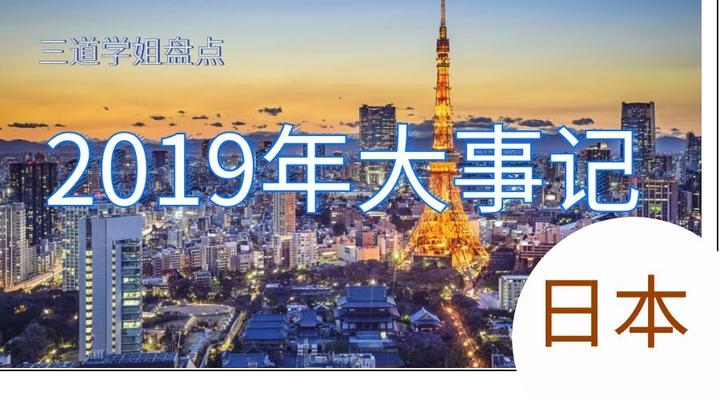 三道学姐盘点

2019年大事记

日本